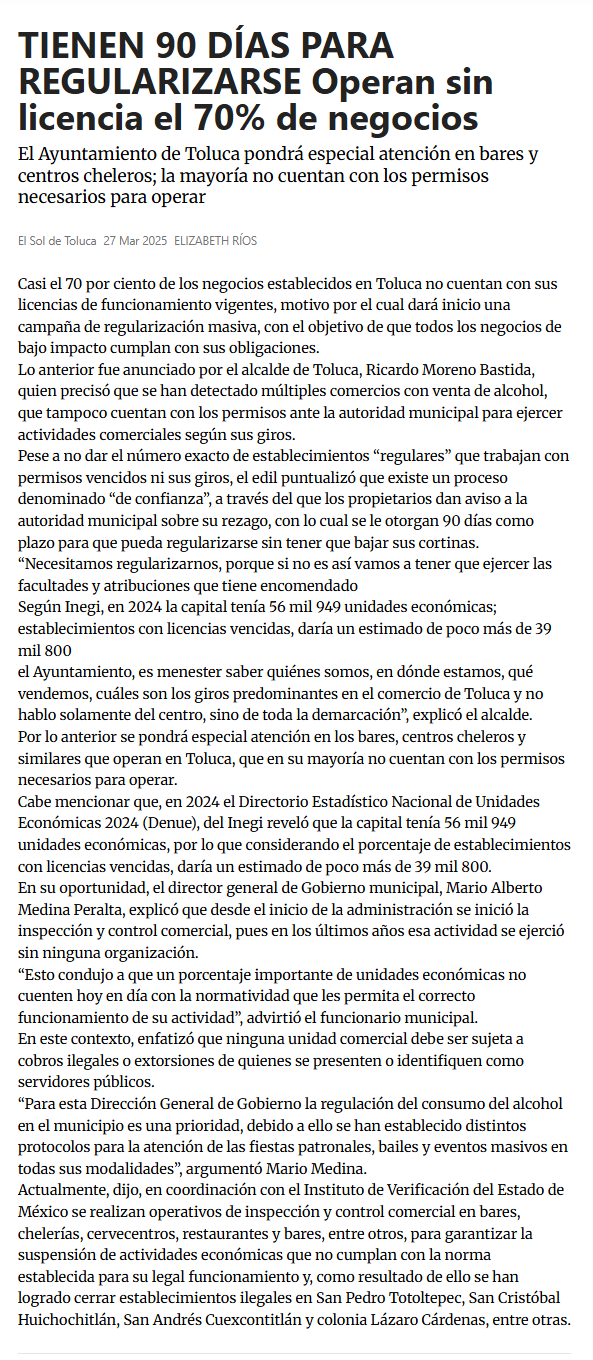 TIENEN 90 DÍAS PARA REGULARIZARSE Operan sin licencia el 70% de negocios

El Ayuntamiento de Toluca pondrá especial atención en bares y centros cheleros; la mayoría no cuentan con los permisos necesarios para operar

El Sol de Toluca 27 Mar 2025 ELIZABETH RÍOS

Casi el 70 por ciento de los negocios establecidos en Toluca no cuentan con sus licencias de funcionamiento vigentes, motivo por el cual dará inicio una campaña de regularización masiva, con el objetivo de que todos los negocios de bajo impacto cumplan con sus obligaciones.
Lo anterior fue anunciado por el alcalde de Toluca, Ricardo Moreno Bastida, quien precisó que se han detectado múltiples comercios con venta de alcohol, que tampoco cuentan con los permisos ante la autoridad municipal para ejercer actividades comerciales según sus giros.
Pese a no dar el número exacto de establecimientos “regulares” que trabajan con permisos vencidos ni sus giros, el edil puntualizó que existe un proceso denominado “de confianza”, a través del que los propietarios dan aviso a la autoridad municipal sobre su rezago, con lo cual se le otorgan 90 días como plazo para que pueda regularizarse sin tener que bajar sus cortinas.
“Necesitamos regularizarnos, porque si no es así vamos a tener que ejercer las facultades y atribuciones que tiene encomendado
Según Inegi, en 2024 la capital tenía 56 mil 949 unidades económicas; establecimientos con licencias vencidas, daría un estimado de poco más de 39 mil 800
el Ayuntamiento, es menester saber quiénes somos, en dónde estamos, qué vendemos, cuáles son los giros predominantes en el comercio de Toluca y no hablo solamente del centro, sino de toda la demarcación”, explicó el alcalde.
Por lo anterior se pondrá especial atención en los bares, centros cheleros y similares que operan en Toluca, que en su mayoría no cuentan con los permisos necesarios para operar.
Cabe mencionar que, en 2024 el Directorio Estadístico Nacional de Unidades Económicas 2024 (Denue), del Inegi reveló que la capital tenía 56 mil 949 unidades económicas, por lo que considerando el porcentaje de establecimientos con licencias vencidas, daría un estimado de poco más de 39 mil 800.
En su oportunidad, el director general de Gobierno municipal, Mario Alberto Medina Peralta, explicó que desde el inicio de la administración se inició la inspección y control comercial, pues en los últimos años esa actividad se ejerció sin ninguna organización.
“Esto condujo a que un porcentaje importante de unidades económicas no cuenten hoy en día con la normatividad que les permita el correcto funcionamiento de su actividad”, advirtió el funcionario municipal.
En este contexto, enfatizó que ninguna unidad comercial debe ser sujeta a cobros ilegales o extorsiones de quienes se presenten o identifiquen como servidores públicos.
“Para esta Dirección General de Gobierno la regulación del consumo del alcohol en el municipio es una prioridad, debido a ello se han establecido distintos protocolos para la atención de las fiestas patronales, bailes y eventos masivos en todas sus modalidades”, argumentó Mario Medina.
Actualmente, dijo, en coordinación con el Instituto de Verificación del Estado de México se realizan operativos de inspección y control comercial en bares, chelerías, cervecentros, restaurantes y bares, entre otros, para garantizar la suspensión de actividades económicas que no cumplan con la norma establecida para su legal funcionamiento y, como resultado de ello se han logrado cerrar establecimientos ilegales en San Pedro Totoltepec, San Cristóbal Huichochitlán, San Andrés Cuexcontitlán y colonia Lázaro Cárdenas, entre otras.